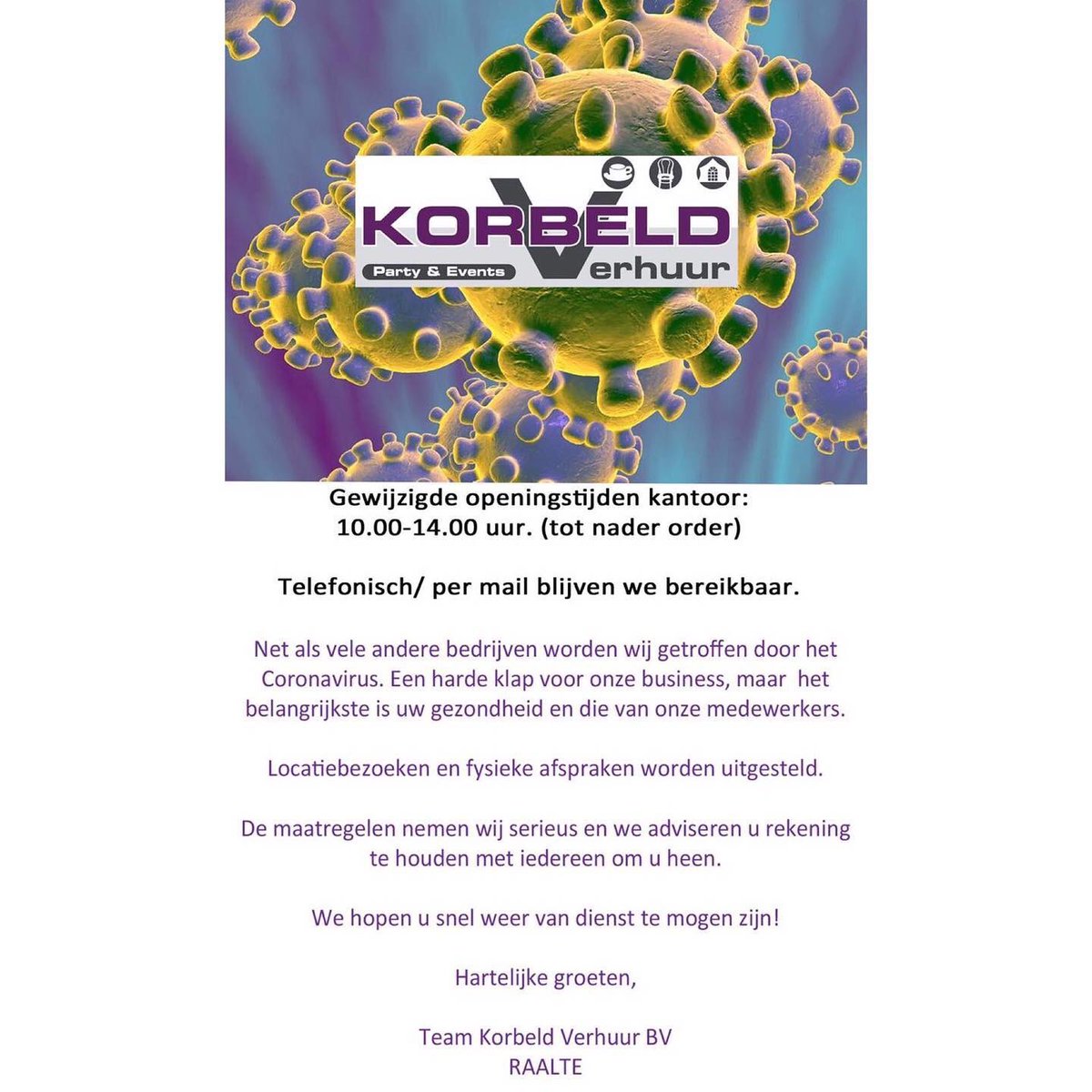 KORBELD
Party & Events
Verhuur

Gewijzigde openingstijden kantoor:
10.00-14.00 uur. (tot nader order)

Telefonisch/ per mail blijven we bereikbaar.

Net als vele andere bedrijven worden wij getroffen door het Coronavirus. Een harde klap voor onze business, maar het belangrijkste is uw gezondheid en die van onze medewerkers.

Locatiebezoeken en fysieke afspraken worden uitgesteld.

De maatregelen nemen wij serieus en we adviseren u rekening te houden met iedereen om u heen.

We hopen u snel weer van dienst te mogen zijn!

Hartelijke groeten,

Team Korbeld Verhuur BV
RAALTE